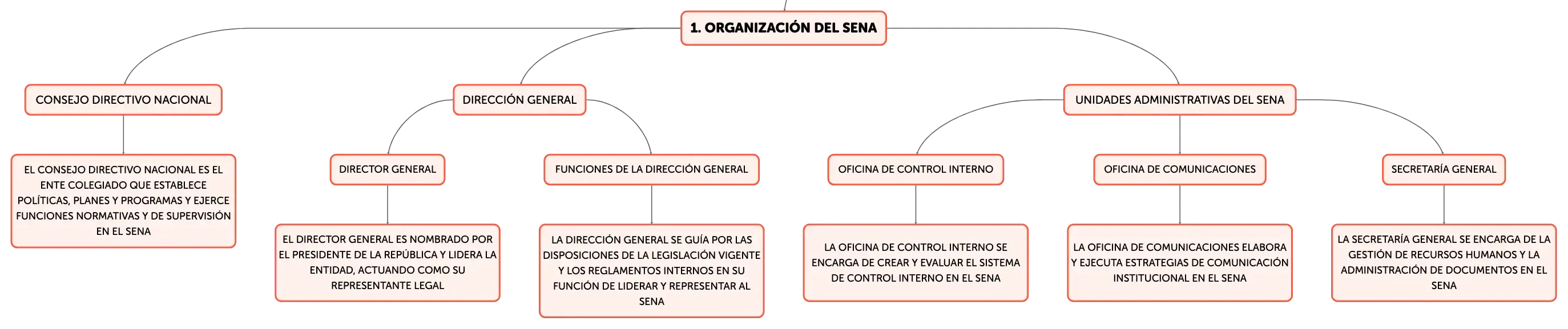 1. ORGANIZACIÓN DEL SENA

CONSEJO DIRECTIVO NACIONAL

EL CONSEJO DIRECTIVO NACIONAL ES EL ENTE COLEGIADO QUE ESTABLECE POLÍTICAS, PLANES Y PROGRAMAS Y EJERCE FUNCIONES NORMATIVAS Y DE SUPERVISIÓN EN EL SENA

DIRECCIÓN GENERAL

DIRECTOR GENERAL

EL DIRECTOR GENERAL ES NOMBRADO POR EL PRESIDENTE DE LA REPÚBLICA Y LIDERA LA ENTIDAD, ACTUANDO COMO SU REPRESENTANTE LEGAL

FUNCIONES DE LA DIRECCIÓN GENERAL

LA DIRECCIÓN GENERAL SE GUÍA POR LAS DISPOSICIONES DE LA LEGISLACIÓN VIGENTE Y LOS REGLAMENTOS INTERNOS EN SU FUNCIÓN DE LIDERAR Y REPRESENTAR AL SENA

UNIDADES ADMINISTRATIVAS DEL SENA

OFICINA DE CONTROL INTERNO

LA OFICINA DE CONTROL INTERNO SE ENCARGA DE CREAR Y EVALUAR EL SISTEMA DE CONTROL INTERNO EN EL SENA

OFICINA DE COMUNICACIONES

LA OFICINA DE COMUNICACIONES ELABORA Y EJECUTA ESTRATEGIAS DE COMUNICACIÓN INSTITUCIONAL EN EL SENA

SECRETARÍA GENERAL

LA SECRETARÍA GENERAL SE ENCARGA DE LA GESTIÓN DE RECURSOS HUMANOS Y LA ADMINISTRACIÓN DE DOCUMENTOS EN EL SENA